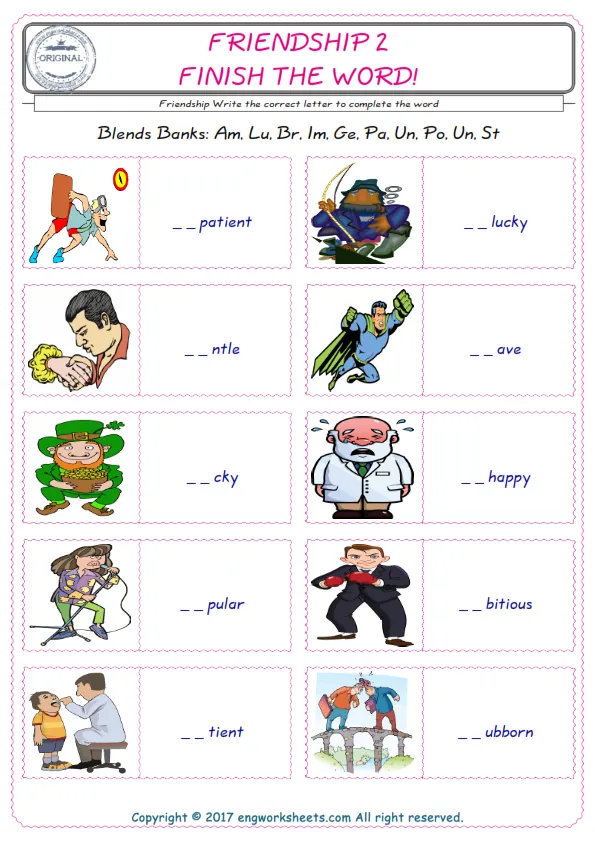 ORIGINAL

FRIENDSHIP 2
FINISH THE WORD!

Friendship Write the correct letter to complete the word

Blends Banks: Am, Lu, Br, Im, Ge, Pa, Un, Po, Un, St

_ _ patient

_ _ lucky

_ _ ntle

_ _ ave

_ _ cky

_ _ happy

_ _ pular

_ _ bitious

_ _ tient

_ _ ubborn

Copyright © 2017 engworksheets.com All right reserved.